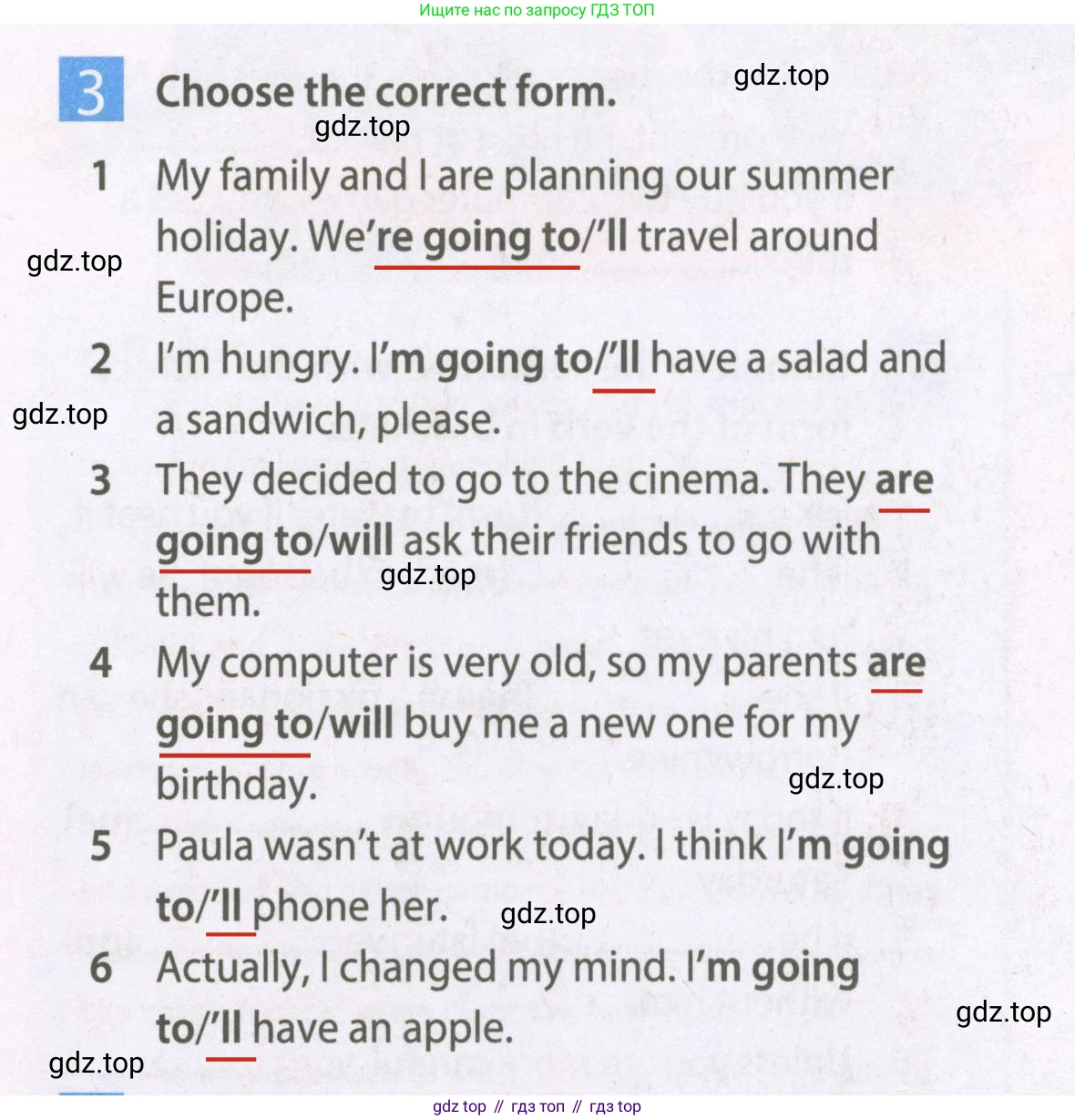 Ищите нас по запросу ГДЗ ТОП

3 Choose the correct form.

1 My family and I are planning our summer holiday. We're going to/'ll travel around Europe.

2 I'm hungry. I'm going to/'ll have a salad and a sandwich, please.

3 They decided to go to the cinema. They are going to/will ask their friends to go with them.

4 My computer is very old, so my parents are going to/will buy me a new one for my birthday.

5 Paula wasn't at work today. I think I'm going to/'ll phone her.

6 Actually, I changed my mind. I'm going to/'ll have an apple.

gdz top // гдз топ // гдз top

gdz.top